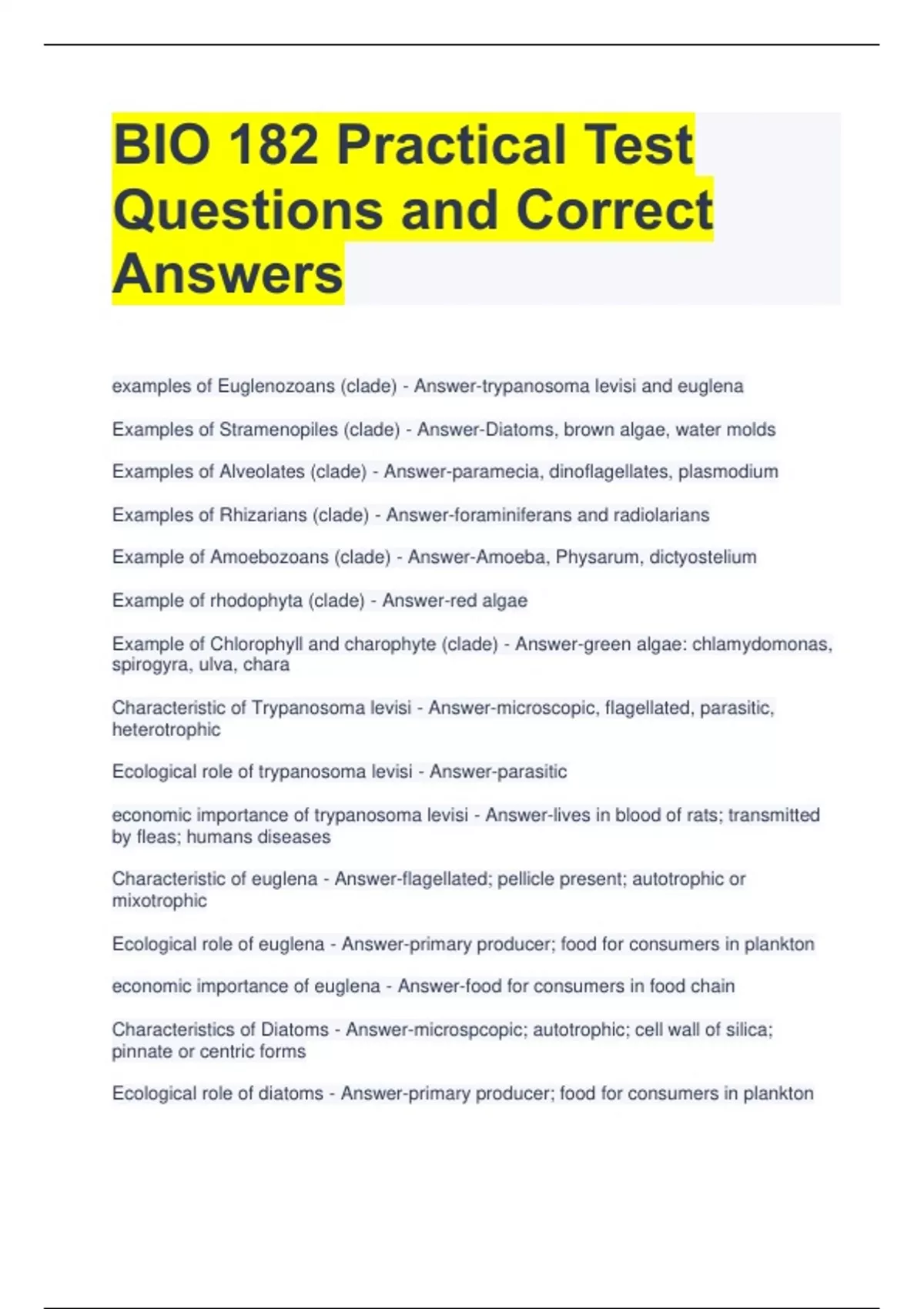 BIO 182 Practical Test Questions and Correct Answers

examples of Euglenozoans (clade) - Answer-trypanosoma levisi and euglena

Examples of Stramenopiles (clade) - Answer-Diatoms, brown algae, water molds

Examples of Alveolates (clade) - Answer-paramecia, dinoflagellates, plasmodium

Examples of Rhizarians (clade) - Answer-foraminiferans and radiolarians

Example of Amoebozoans (clade) - Answer-Amoeba, Physarum, dictyostelium

Example of rhodophyta (clade) - Answer-red algae

Example of Chlorophyll and charophyte (clade) - Answer-green algae: chlamydomonas, spirogyra, ulva, chara

Characteristic of Trypanosoma levisi - Answer-microscopic, flagellated, parasitic, heterotrophic

Ecological role of trypanosoma levisi - Answer-parasitic

economic importance of trypanosoma levisi - Answer-lives in blood of rats; transmitted by fleas; humans diseases

Characteristic of euglena - Answer-flagellated; pellicle present; autotrophic or mixotrophic

Ecological role of euglena - Answer-primary producer; food for consumers in plankton

economic importance of euglena - Answer-food for consumers in food chain

Characteristics of Diatoms - Answer-microspcopic; autotrophic; cell wall of silica; pinnate or centric forms

Ecological role of diatoms - Answer-primary producer; food for consumers in plankton